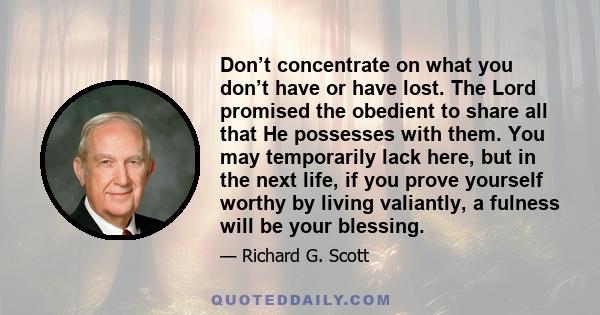 Don’t concentrate on what you don’t have or have lost. The Lord promised the obedient to share all that He possesses with them. You may temporarily lack here, but in the next life, if you prove yourself worthy by living valiantly, a fulness will be your blessing.

— Richard G. Scott

QUOTEDDAILY.COM